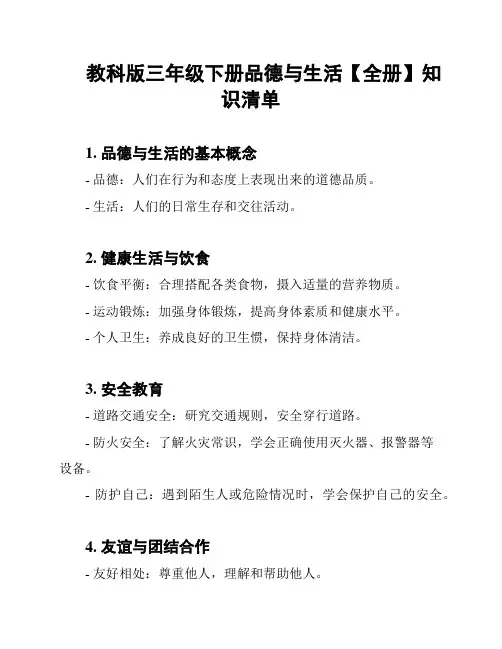 教科版三年级下册品德与生活【全册】知识清单

1. 品德与生活的基本概念

- 品德：人们在行为和态度上表现出来的道德品质。

- 生活：人们的日常生存和交往活动。

2. 健康生活与饮食

- 饮食平衡：合理搭配各类食物，摄入适量的营养物质。

- 运动锻炼：加强身体锻炼，提高身体素质和健康水平。

- 个人卫生：养成良好的卫生惯，保持身体清洁。

3. 安全教育

- 道路交通安全：研究交通规则，安全穿行道路。

- 防火安全：了解火灾常识，学会正确使用灭火器、报警器等设备。

- 防护自己：遇到陌生人或危险情况时，学会保护自己的安全。

4. 友谊与团结合作

- 友好相处：尊重他人，理解和帮助他人。